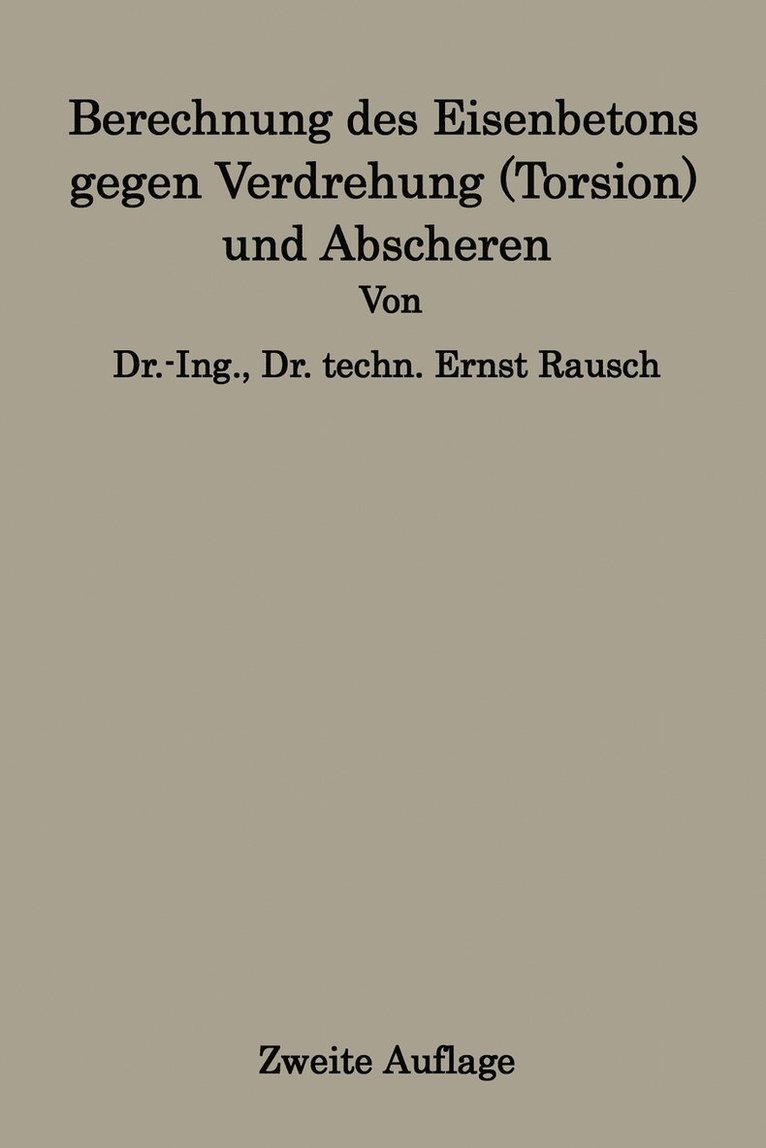 Berechnung des Eisenbetons gegen Verdrehung (Torsion) und Abscheren

Von

Dr.-Ing., Dr. techn. Ernst Rausch

Zweite Auflage